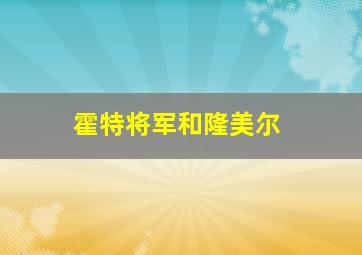 霍特将军和隆美尔